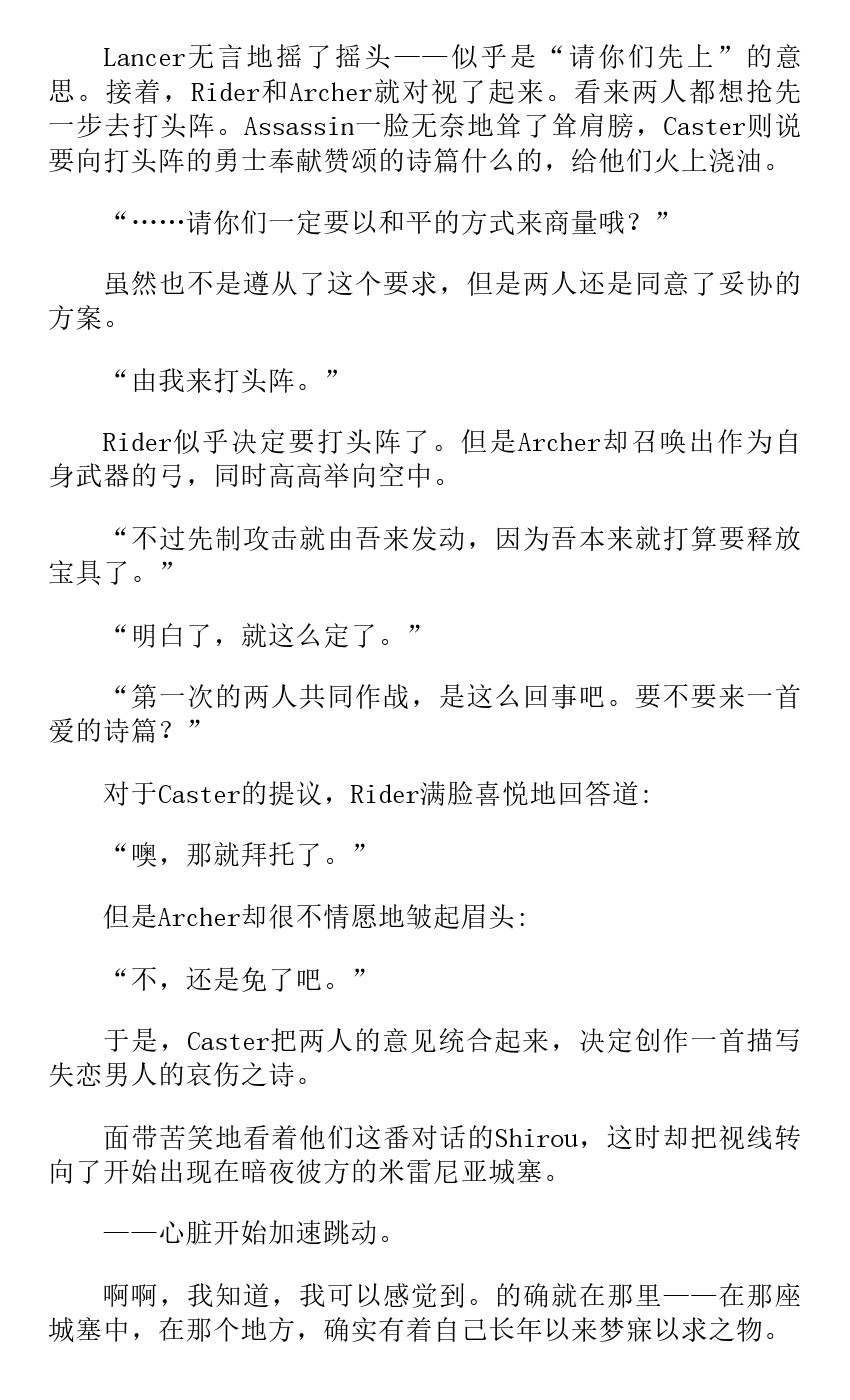 Lancer无言地摇了摇头——似乎是“请你们先上”的意思。接着，Rider和Archer就对视了起来。看来两人都想抢先一步去打头阵。Assassin一脸无奈地耸了耸肩膀，Caster则说要向打头阵的勇士奉献赞颂的诗篇什么的，给他们火上浇油。

“……请你们一定要以和平的方式来商量哦？”

虽然也不是遵从了这个要求，但是两人还是同意了妥协的方案。

“由我来打头阵。”

Rider似乎决定要打头阵了。但是Archer却召唤出作为自身武器的弓，同时高高举向空中。

“不过先制攻击就由吾来发动，因为吾本来就打算要释放宝具了。”

“明白了，就这么定了。”

“第一次的两人共同作战，是这么回事吧。要不要来一首爱的诗篇？”

对于Caster的提议，Rider满脸喜悦地回答道:

“噢，那就拜托了。”

但是Archer却很不情愿地皱起眉头:

“不，还是免了吧。”

于是，Caster把两人的意见统合起来，决定创作一首描写失恋男人的哀伤之诗。

面带苦笑地看着他们这番对话的Shirou，这时却把视线转向了开始出现在暗夜彼方的米雷尼亚城塞。

——心脏开始加速跳动。

啊啊，我知道，我可以感觉到。的确就在那里——在那座城塞中，在那个地方，确实有着自己长年以来梦寐以求之物。